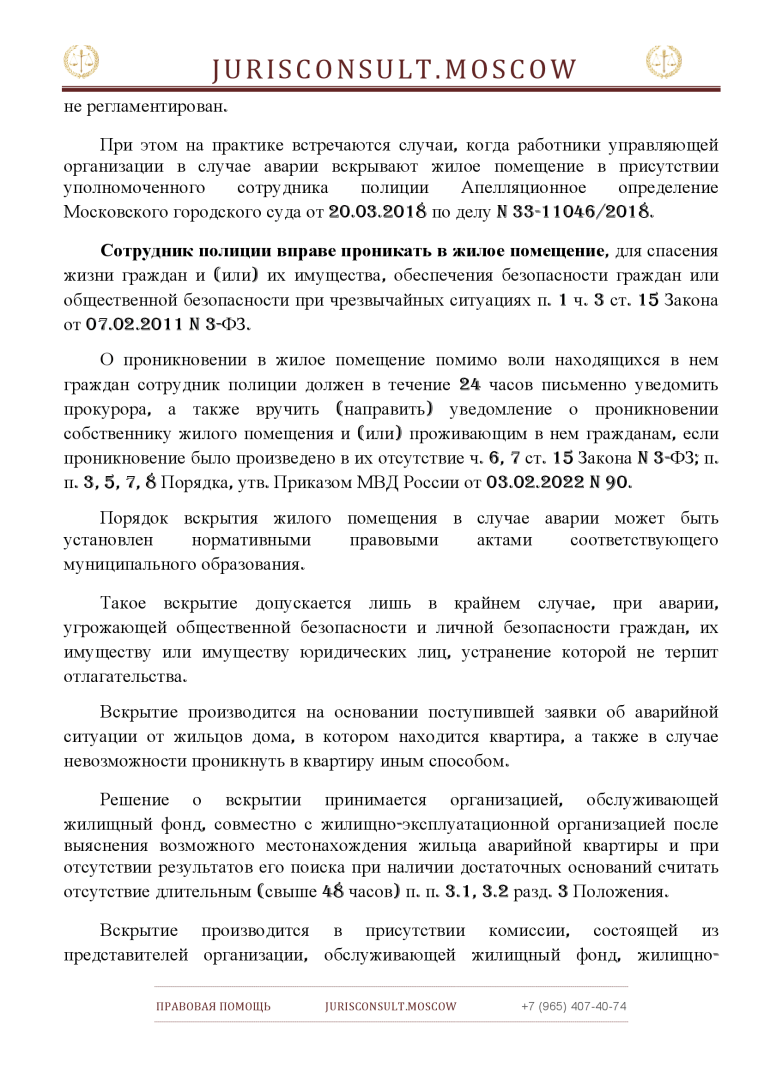 JURISCONSULT.MOSCOW

не регламентирован.

При этом на практике встречаются случаи, когда работники управляющей организации в случае аварии вскрывают жилое помещение в присутствии уполномоченного сотрудника полиции Апелляционное определение Московского городского суда от 20.03.2018 по делу N 33-11046/2018.

Сотрудник полиции вправе проникать в жилое помещение, для спасения жизни граждан и (или) их имущества, обеспечения безопасности граждан или общественной безопасности при чрезвычайных ситуациях п. 1 ч. 3 ст. 15 Закона от 07.02.2011 N 3-ФЗ.

О проникновении в жилое помещение помимо воли находящихся в нем граждан сотрудник полиции должен в течение 24 часов письменно уведомить прокурора, а также вручить (направить) уведомление о проникновении собственнику жилого помещения и (или) проживающим в нем гражданам, если проникновение было произведено в их отсутствие ч. 6, 7 ст. 15 Закона N 3-ФЗ; п. п. 3, 5, 7, 8 Порядка, утв. Приказом МВД России от 03.02.2022 N 90.

Порядок вскрытия жилого помещения в случае аварии может быть установлен нормативными правовыми актами соответствующего муниципального образования.

Такое вскрытие допускается лишь в крайнем случае, при аварии, угрожающей общественной безопасности и личной безопасности граждан, их имуществу или имуществу юридических лиц, устранение которой не терпит отлагательства.

Вскрытие производится на основании поступившей заявки об аварийной ситуации от жильцов дома, в котором находится квартира, а также в случае невозможности проникнуть в квартиру иным способом.

Решение о вскрытии принимается организацией, обслуживающей жилищный фонд, совместно с жилищно-эксплуатационной организацией после выяснения возможного местонахождения жильца аварийной квартиры и при отсутствии результатов его поиска при наличии достаточных оснований считать отсутствие длительным (свыше 48 часов) п. п. 3.1, 3.2 разд. 3 Положения.

Вскрытие производится в присутствии комиссии, состоящей из представителей организации, обслуживающей жилищный фонд, жилищно-

ПРАВОВАЯ ПОМОЩЬ JURISCONSULT.MOSCOW +7 (965) 407-40-74